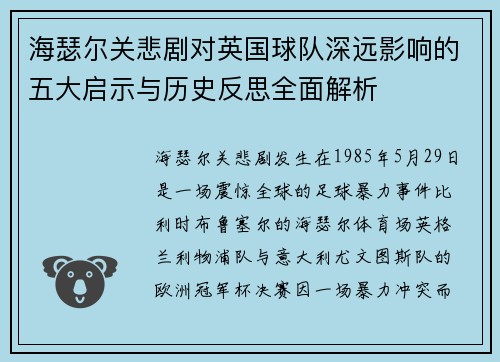 海瑟尔关悲剧对英国球队深远影响的五大启示与历史反思全面解析

海瑟尔关悲剧发生在1985年5月29日是一场震惊全球的足球暴力事件比利时布鲁塞尔的海瑟尔体育场英格兰利物浦队与意大利尤文图斯队的欧洲冠军杯决赛因一场暴力冲突而